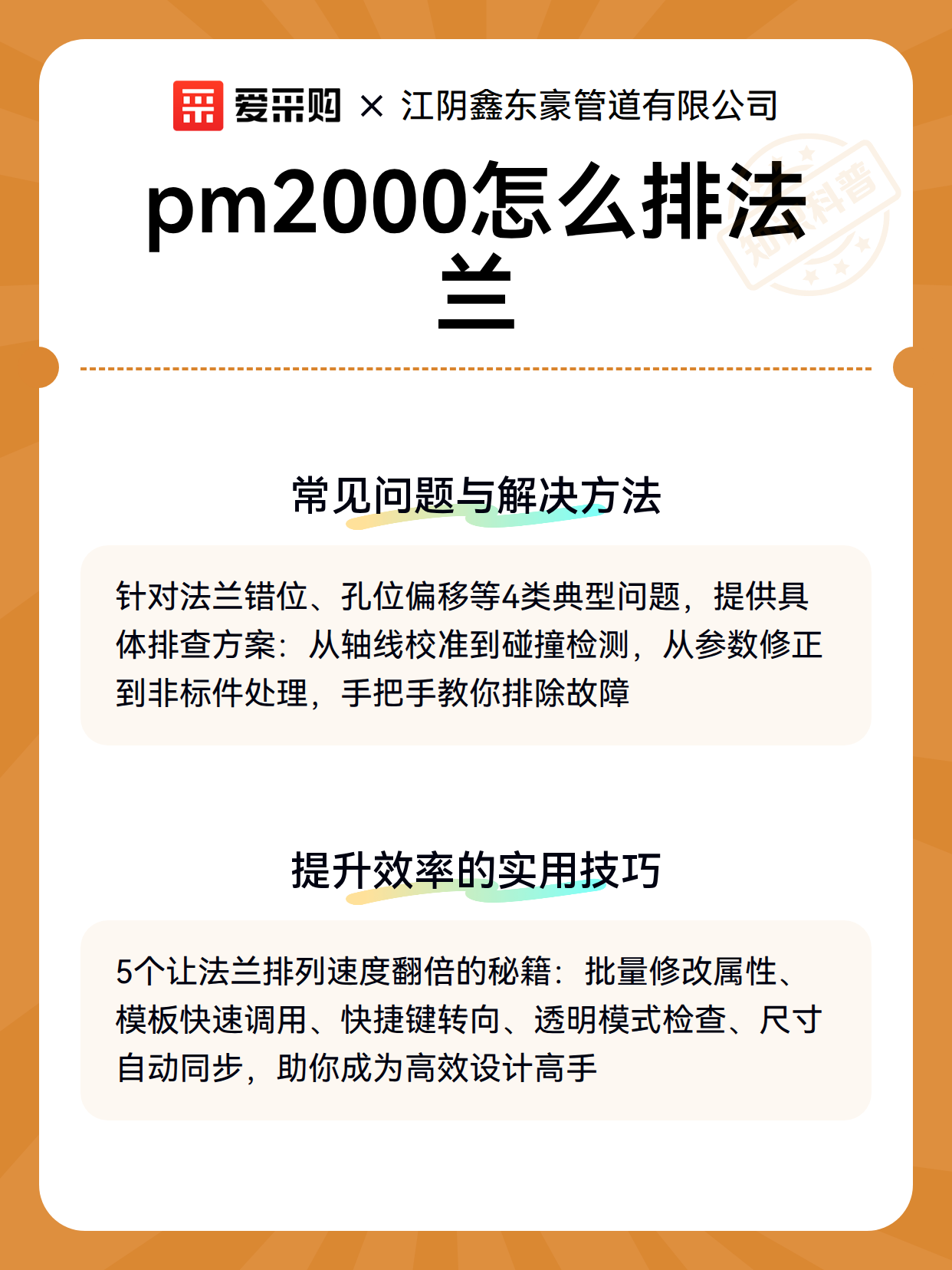 爱采购 × 江阴鑫东豪管道有限公司

pm2000怎么排法兰

知识科普

常见问题与解决方法

针对法兰错位、孔位偏移等4类典型问题，提供具体排查方案：从轴线校准到碰撞检测，从参数修正到非标件处理，手把手教你排除故障

提升效率的实用技巧

5个让法兰排列速度翻倍的秘籍：批量修改属性、模板快速调用、快捷键转向、透明模式检查、尺寸自动同步，助你成为高效设计高手